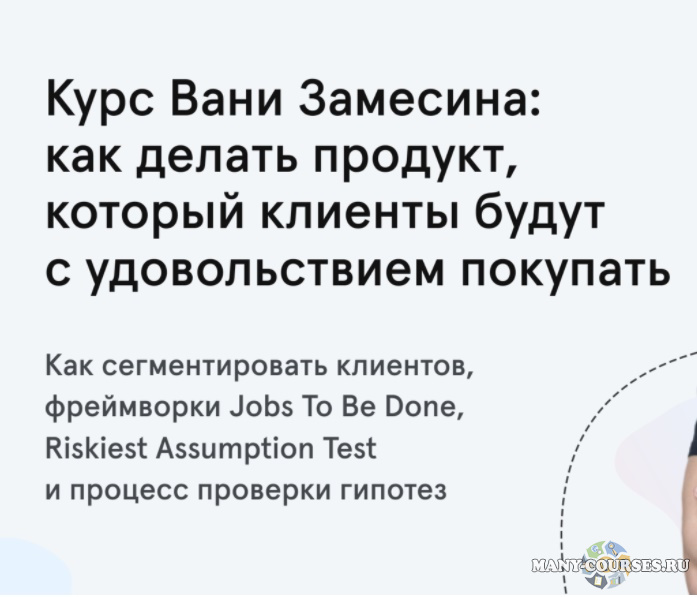 Курс Вани Замесина: как делать продукт, который клиенты будут с удовольствием покупать

Как сегментировать клиентов, фреймворки Jobs To Be Done, Riskiest Assumption Test и процесс проверки гипотез

MANY-COURSES.RU